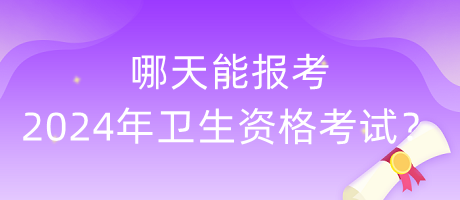 哪天能报考
2024年卫生资格考试？